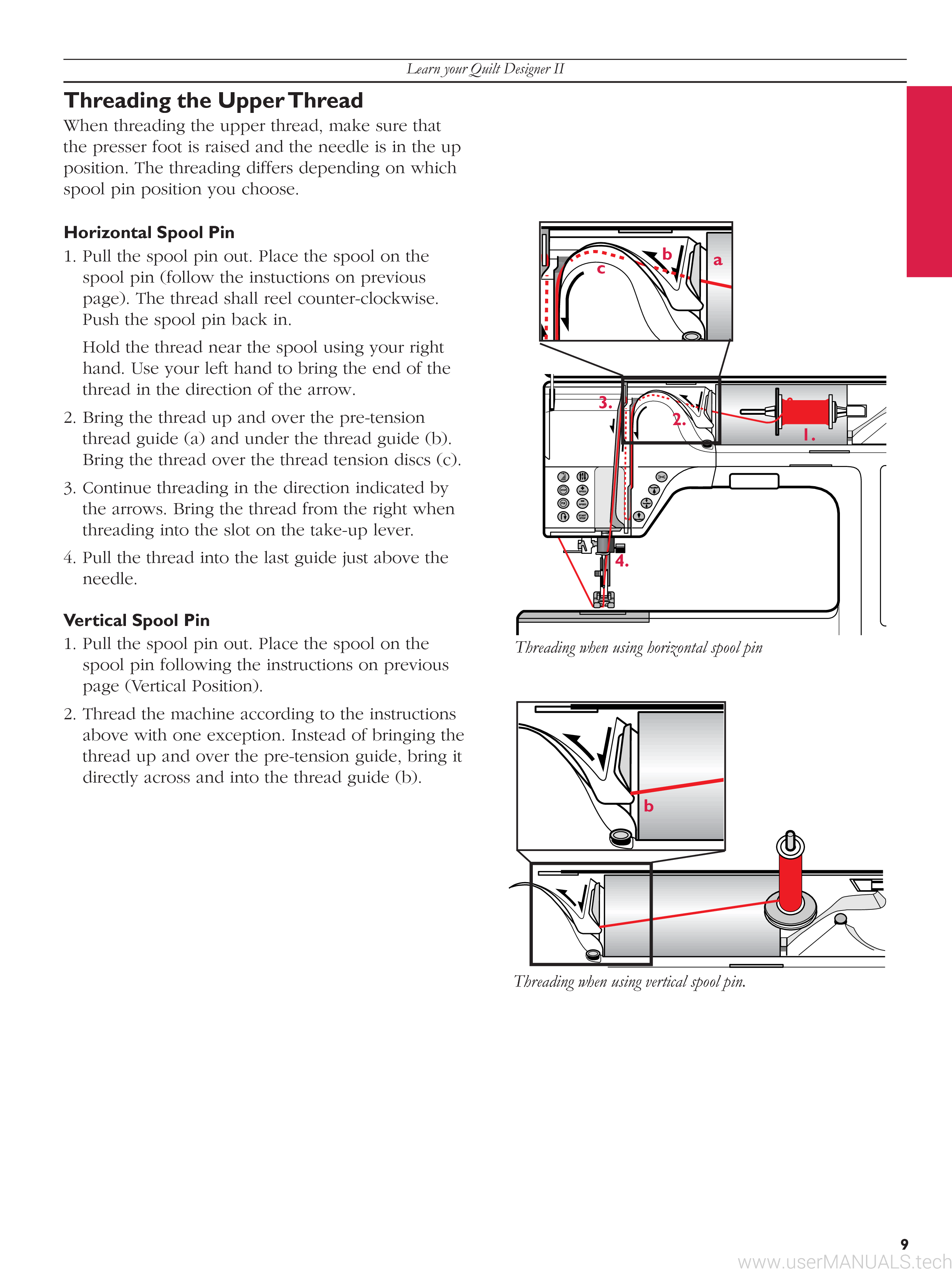 Learn your Quilt Designer II

Threading the Upper Thread

When threading the upper thread, make sure that the presser foot is raised and the needle is in the up position. The threading differs depending on which spool pin position you choose.

Horizontal Spool Pin

1. Pull the spool pin out. Place the spool on the spool pin (follow the instuctions on previous page). The thread shall reel counter-clockwise. Push the spool pin back in.

Hold the thread near the spool using your right hand. Use your left hand to bring the end of the thread in the direction of the arrow.

2. Bring the thread up and over the pre-tension thread guide (a) and under the thread guide (b). Bring the thread over the thread tension discs (c).

3. Continue threading in the direction indicated by the arrows. Bring the thread from the right when threading into the slot on the take-up lever.

4. Pull the thread into the last guide just above the needle.

Vertical Spool Pin

1. Pull the spool pin out. Place the spool on the spool pin following the instructions on previous page (Vertical Position).

2. Thread the machine according to the instructions above with one exception. Instead of bringing the thread up and over the pre-tension guide, bring it directly across and into the thread guide (b).

b
a
c
3.
2.
1.
4.

Threading when using horizontal spool pin

b

Threading when using vertical spool pin.

9

www.userMANUALS.tech